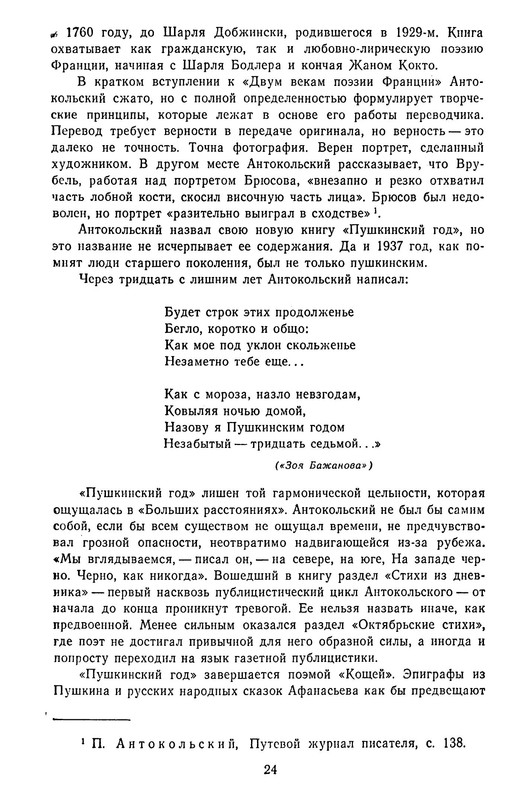 в 1760 году, до Шарля Добжински, родившегося в 1929-м. Книга охватывает как гражданскую, так и любовно-лирическую поэзию Франции, начиная с Шарля Бодлера и кончая Жаном Кокто.

В кратком вступлении к «Двум векам поэзии Франции» Антокольский сжато, но с полной определенностью формулирует творческие принципы, которые лежат в основе его работы переводчика. Перевод требует верности в передаче оригинала, но верность — это далеко не точность. Точна фотография. Верен портрет, сделанный художником. В другом месте Антокольский рассказывает, что Врубель, работая над портретом Брюсова, «внезапно и резко отхватил часть лобной кости, скосил височную часть лица». Брюсов был недоволен, но портрет «разительно выиграл в сходстве» $^1$.

Антокольский назвал свою новую книгу «Пушкинский год», но это название не исчерпывает ее содержания. Да и 1937 год, как помнят люди старшего поколения, был не только пушкинским.

Через тридцать с лишним лет Антокольский написал:

Будет строк этих продолженье
Бегло, коротко и общо:
Как мое под уклон скольженье
Незаметно тебе еще...

Как с мороза, назло невзгодам,
Ковыляя ночью домой,
Назову я Пушкинским годом
Незабытый — тридцать седьмой...»

(«Зоя Бажанова»)

«Пушкинский год» лишен той гармонической цельности, которая ощущалась в «Больших расстояниях». Антокольский не был бы самим собой, если бы всем существом не ощущал времени, не предчувствовал грозной опасности, неотвратимо надвигающейся из-за рубежа. «Мы вглядываемся, — писал он, — на севере, на юге, На западе черно. Черно, как никогда». Вошедший в книгу раздел «Стихи из дневника» — первый насквозь публицистический цикл Антокольского — от начала до конца проникнут тревогой. Ее нельзя назвать иначе, как предвоенной. Менее сильным оказался раздел «Октябрьские стихи», где поэт не достигал привычной для него образной силы, а иногда и попросту переходил на язык газетной публицистики.

«Пушкинский год» завершается поэмой «Кощей». Эпиграфы из Пушкина и русских народных сказок Афанасьева как бы предвещают

$^1$ П. Антокольский, Путевой журнал писателя, с. 138.

24